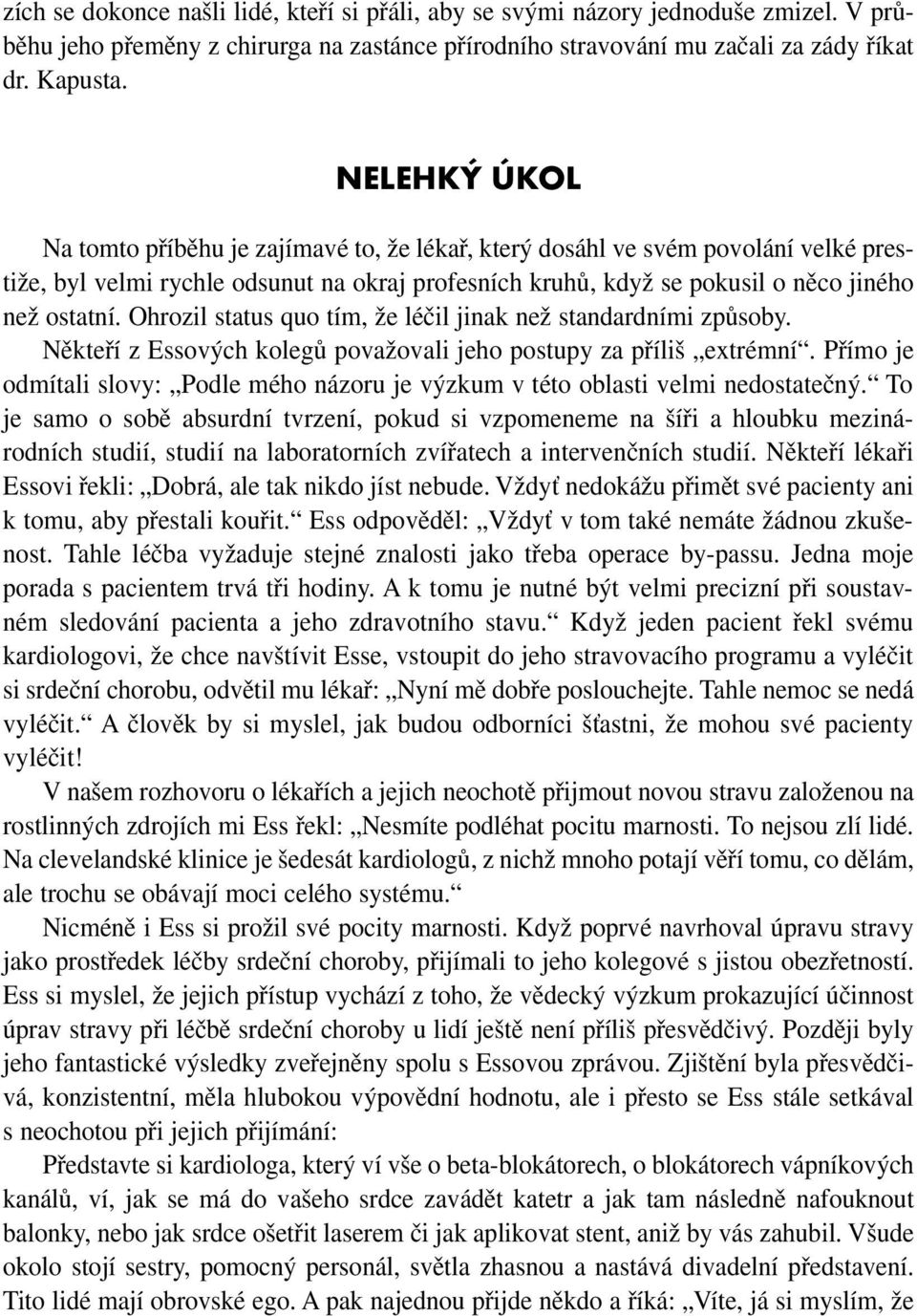 zích se dokonce našli lidé, kteří si přáli, aby se svými názory jednoduše zmizel. V průběhu jeho přeměny z chirurga na zastánce přírodního stravování mu začali za zády říkat dr. Kapusta.

NELEHKÝ ÚKOL

Na tomto příběhu je zajímavé to, že lékař, který dosáhl ve svém povolání velké prestiže, byl velmi rychle odsunut na okraj profesních kruhů, když se pokusil o něco jiného než ostatní. Ohrozil status quo tím, že léčil jinak než standardními způsoby. Někteří z Essových kolegů považovali jeho postupy za příliš „extrémní“. Přímo je odmítali slovy: „Podle mého názoru je výzkum v této oblasti velmi nedostatečný.“ To je samo o sobě absurdní tvrzení, pokud si vzpomeneme na šíři a hloubku mezinárodních studií, studií na laboratorních zvířatech a intervenčních studií. Někteří lékaři Essovi řekli: „Dobrá, ale tak nikdo jíst nebude. Vždyť nedokážu přimět své pacienty ani k tomu, aby přestali kouřit.“ Ess odpověděl: „Vždyť v tom také nemáte žádnou zkušenost. Tahle léčba vyžaduje stejné znalosti jako třeba operace by-passu. Jedna moje porada s pacientem trvá tři hodiny. A k tomu je nutné být velmi precizní při soustavném sledování pacienta a jeho zdravotního stavu.“ Když jeden pacient řekl svému kardiologovi, že chce navštívit Esse, vstoupit do jeho stravovacího programu a vyléčit si srdeční chorobu, odvětil mu lékař: „Nyní mě dobře poslouchejte. Tahle nemoc se nedá vyléčit.“ A člověk by si myslel, jak budou odborníci šťastni, že mohou své pacienty vyléčit!

V našem rozhovoru o lékařích a jejich neochotě přijmout novou stravu založenou na rostlinných zdrojích mi Ess řekl: „Nesmíte podléhat pocitu marnosti. To nejsou zlí lidé. Na clevelandské klinice je šedesát kardiologů, z nichž mnoho potají věří tomu, co dělám, ale trochu se obávají moci celého systému.“

Nicméně i Ess si prožil své pocity marnosti. Když poprvé navrhoval úpravu stravy jako prostředek léčby srdeční choroby, přijímali to jeho kolegové s jistou obezřetností. Ess si myslel, že jejich přístup vychází z toho, že vědecký výzkum prokazující účinnost úprav stravy při léčbě srdeční choroby u lidí ještě není příliš přesvědčivý. Později byly jeho fantastické výsledky zveřejněny spolu s Essovou zprávou. Zjištění byla přesvědčivá, konzistentní, měla hlubokou výpovědní hodnotu, ale i přesto se Ess stále setkával s neochotou při jejich přijímání:

Představte si kardiologa, který ví vše o beta-blokátorech, o blokátorech vápníkových kanálů, ví, jak se má do vašeho srdce zavádět katetr a jak tam následně nafouknout balonky, nebo jak srdce ošetřit laserem či jak aplikovat stent, aniž by vás zahubil. Všude okolo stojí sestry, pomocný personál, světla zhasnou a nastává divadelní představení. Tito lidé mají obrovské ego. A pak najednou přijde někdo a říká: „Víte, já si myslím, že